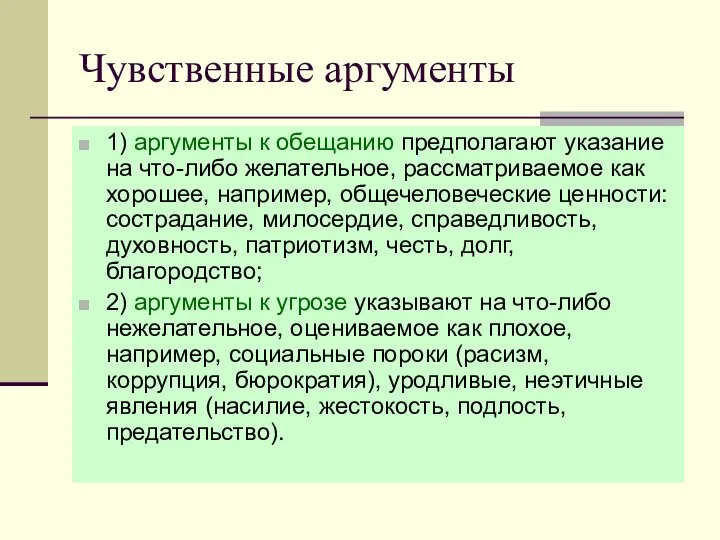 Чувственные аргументы

1) аргументы к обещанию предполагают указание на что-либо желательное, рассматриваемое как хорошее, например, общечеловеческие ценности: сострадание, милосердие, справедливость, духовность, патриотизм, честь, долг, благородство;

2) аргументы к угрозе указывают на что-либо нежелательное, оцениваемое как плохое, например, социальные пороки (расизм, коррупция, бюрократия), уродливые, неэтичные явления (насилие, жестокость, подлость, предательство).